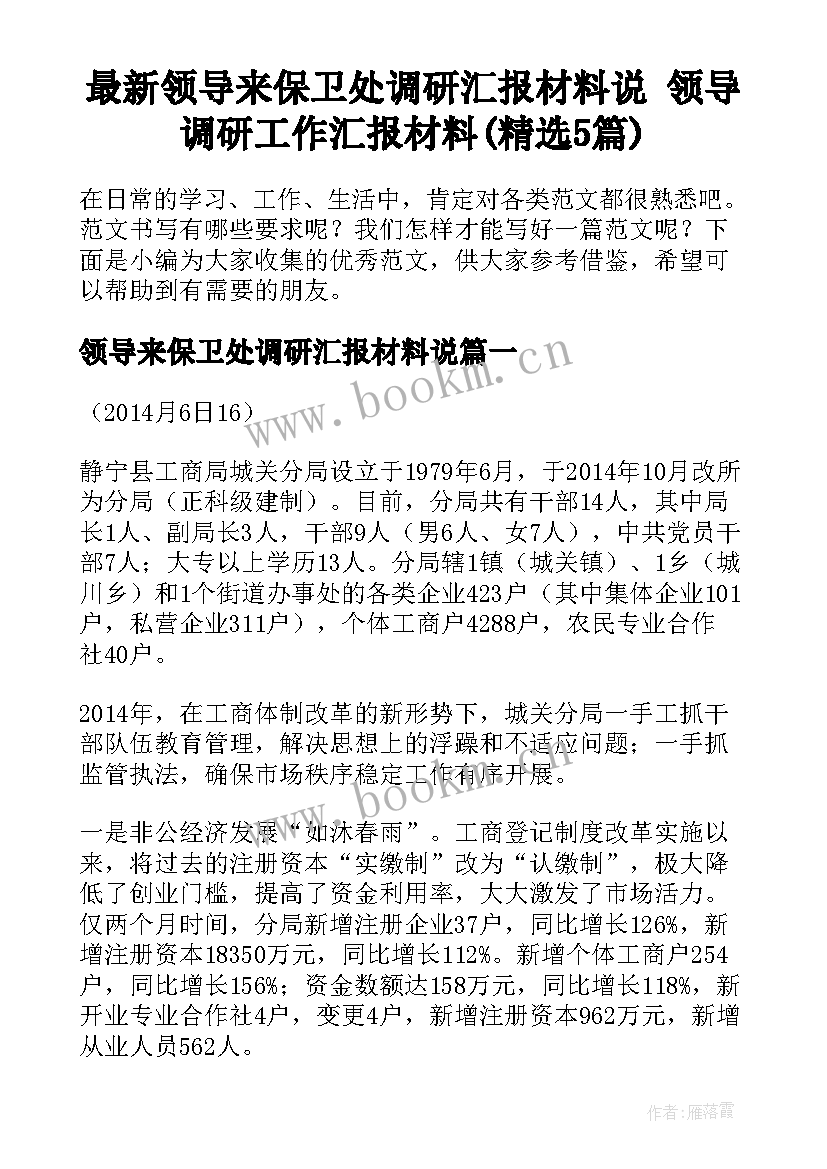 最新领导来保卫处调研汇报材料说 领导调研工作汇报材料(精选5篇)

在日常的学习、工作、生活中，肯定对各类范文都很熟悉吧。范文书写有哪些要求呢？我们怎样才能写好一篇范文呢？下面是小编为大家收集的优秀范文，供大家参考借鉴，希望可以帮助到有需要的朋友。

领导来保卫处调研汇报材料说篇一

www.bookm.cn

（2014月6日16）

静宁县工商局城关分局设立于1979年6月，于2014年10月改所为分局（正科级建制）。目前，分局共有干部14人，其中局长1人、副局长3人，干部9人（男6人、女7人），中共党员干部7人；大专以上学历13人。分局辖1镇（城关镇）、1乡（城川乡）和1个街道办事处的各类企业423户（其中集体企业101户，私营企业311户），个体工商户4288户，农民专业合作社40户。

2014年，在工商体制改革的新形势下，城关分局一手工抓干部队伍教育管理，解决思想上的浮躁和不适应问题；一手抓监管执法，确保市场秩序稳定工作有序开展。

www.bookm.cn

一是非公经济发展“如沐春雨”。工商登记制度改革实施以来，将过去的注册资本“实缴制”改为“认缴制”，极大降低了创业门槛，提高了资金利用率，大大激发了市场活力。仅两个月时间，分局新增注册企业37户，同比增长126%，新增注册资本18350万元，同比增长112%。新增个体工商户254户，同比增长156%；资金数额达158万元，同比增长118%，新开业专业合作社4户，变更4户，新增注册资本962万元，新增从业人员562人。

作者：雁落霞